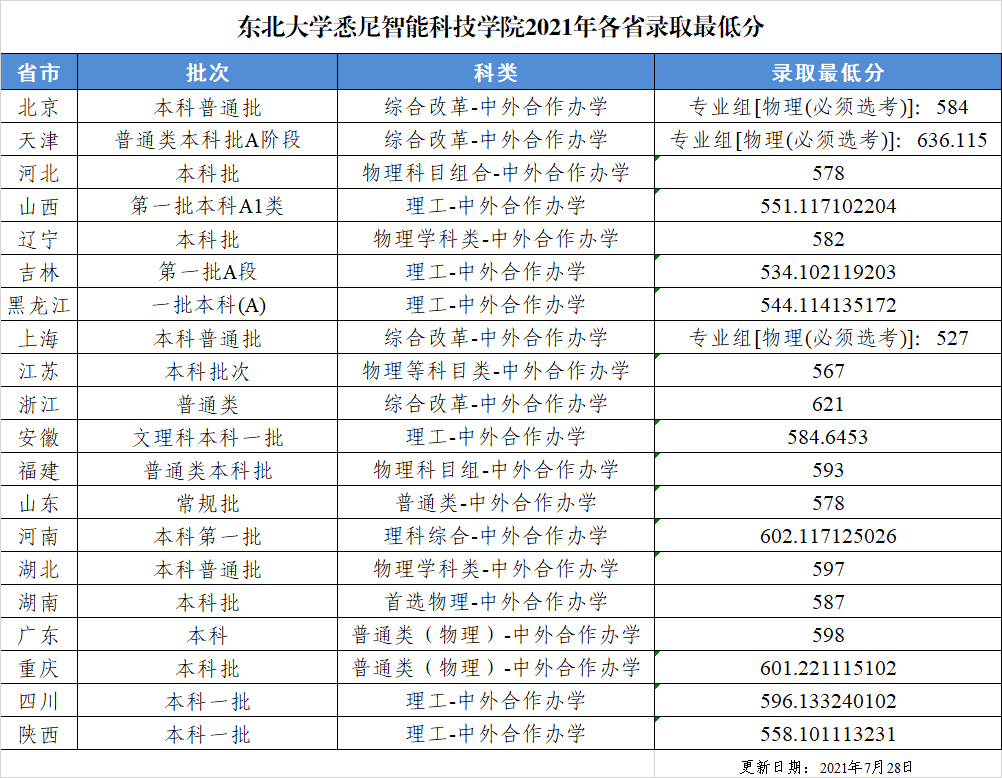 东北大学悉尼智能科技学院2021年各省录取最低分

| 省市 | 批次 | 科类 | 录取最低分 |
|---|---|---|---|
| 北京 | 本科普通批 | 综合改革-中外合作办学 | 专业组[物理(必须选考)]: 584 |
| 天津 | 普通类本科批A阶段 | 综合改革-中外合作办学 | 专业组[物理(必须选考)]: 636.115 |
| 河北 | 本科批 | 物理科目组合-中外合作办学 | 578 |
| 山西 | 第一批本科A1类 | 理工-中外合作办学 | 551.117102204 |
| 辽宁 | 本科批 | 物理学科类-中外合作办学 | 582 |
| 吉林 | 第一批A段 | 理工-中外合作办学 | 534.102119203 |
| 黑龙江 | 一批本科(A) | 理工-中外合作办学 | 544.114135172 |
| 上海 | 本科普通批 | 综合改革-中外合作办学 | 专业组[物理(必须选考)]: 527 |
| 江苏 | 本科批次 | 物理等科目类-中外合作办学 | 567 |
| 浙江 | 普通类 | 综合改革-中外合作办学 | 621 |
| 安徽 | 文理科本科一批 | 理工-中外合作办学 | 584.6453 |
| 福建 | 普通类本科批 | 物理科目组-中外合作办学 | 593 |
| 山东 | 常规批 | 普通类-中外合作办学 | 578 |
| 河南 | 本科第一批 | 理科综合-中外合作办学 | 602.117125026 |
| 湖北 | 本科普通批 | 物理学科类-中外合作办学 | 597 |
| 湖南 | 本科批 | 首选物理-中外合作办学 | 587 |
| 广东 | 本科 | 普通类（物理）-中外合作办学 | 598 |
| 重庆 | 本科批 | 普通类（物理）-中外合作办学 | 601.221115102 |
| 四川 | 本科一批 | 理工-中外合作办学 | 596.133240102 |
| 陕西 | 本科一批 | 理工-中外合作办学 | 558.101113231 |

更新日期：2021年7月28日